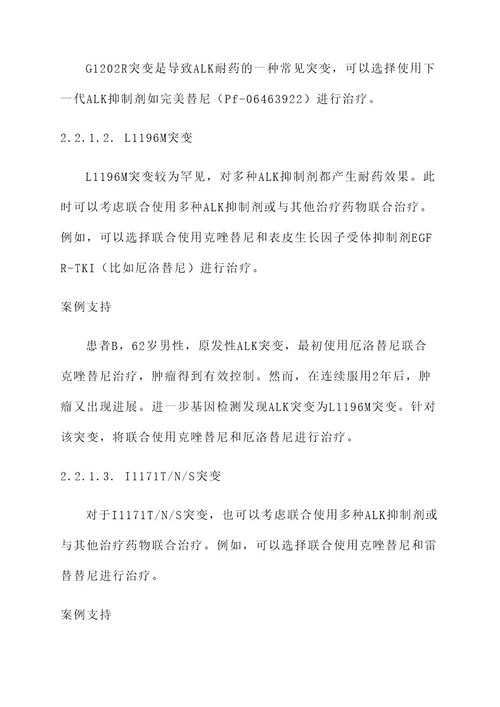 G1202R突变是导致ALK耐药的一种常见突变，可以选择使用下一代ALK抑制剂如完美替尼（Pf-06463922）进行治疗。

2.2.1.2. L1196M突变

L1196M突变较为罕见，对多种ALK抑制剂都产生耐药效果。此时可以考虑联合使用多种ALK抑制剂或与其他治疗药物联合治疗。例如，可以选择联合使用克唑替尼和表皮生长因子受体抑制剂EGFR-TKI（比如厄洛替尼）进行治疗。

案例支持

患者B，62岁男性，原发性ALK突变，最初使用厄洛替尼联合克唑替尼治疗，肿瘤得到有效控制。然而，在连续服用2年后，肿瘤又出现进展。进一步基因检测发现ALK突变为L1196M突变。针对该突变，将联合使用克唑替尼和厄洛替尼进行治疗。

2.2.1.3. I1171T/N/S突变

对于I1171T/N/S突变，也可以考虑联合使用多种ALK抑制剂或与其他治疗药物联合治疗。例如，可以选择联合使用克唑替尼和雷替替尼进行治疗。

案例支持